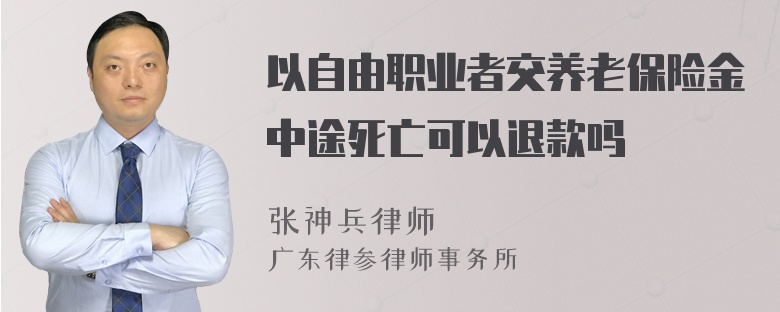 以自由职业者交养老保险金中途死亡可以退款吗

张神兵律师
广东律参律师事务所